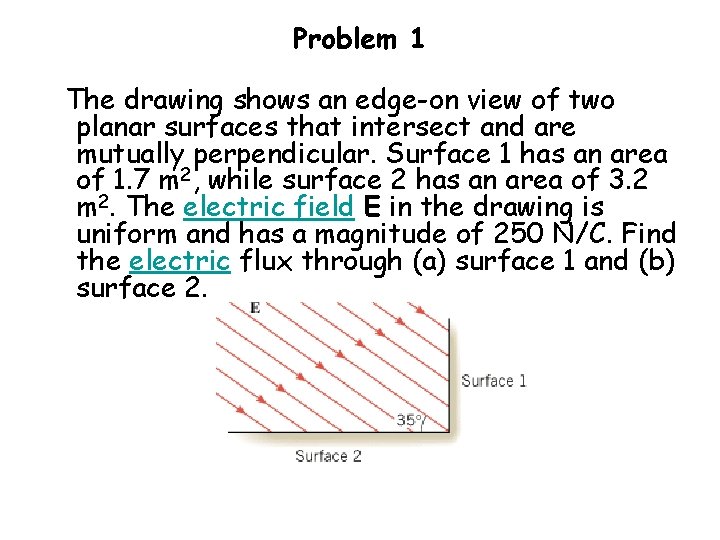 Problem 1

The drawing shows an edge-on view of two planar surfaces that intersect and are mutually perpendicular. Surface 1 has an area of 1.7 $m^2$, while surface 2 has an area of 3.2 $m^2$. The electric field E in the drawing is uniform and has a magnitude of 250 N/C. Find the electric flux through (a) surface 1 and (b) surface 2.

E

Surface 1

35°

Surface 2